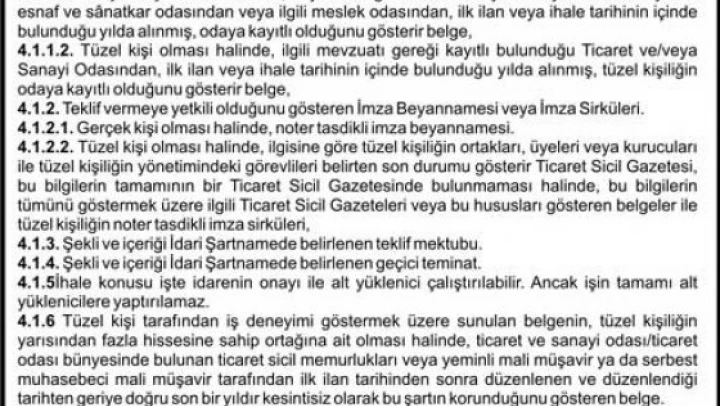 esnaf ve sânatkar odasından veya ilgili meslek odasından, ilk ilan veya ihale tarihinin içinde bulunduğu yılda alınmış, odaya kayıtlı olduğunu gösterir belge,
4.1.1.2. Tüzel kişi olması halinde, ilgili mevzuatı gereği kayıtlı bulunduğu Ticaret ve/veya Sanayi Odasından, ilk ilan veya ihale tarihinin içinde bulunduğu yılda alınmış, tüzel kişiliğin odaya kayıtlı olduğunu gösterir belge,
4.1.2. Teklif vermeye yetkili olduğunu gösteren İmza Beyannamesi veya İmza Sirküleri.
4.1.2.1. Gerçek kişi olması halinde, noter tasdikli imza beyannamesi.
4.1.2.2. Tüzel kişi olması halinde, ilgisine göre tüzel kişiliğin ortakları, üyeleri veya kurucuları ile tüzel kişiliğin yönetimindeki görevlileri belirten son durumu gösterir Ticaret Sicil Gazetesi, bu bilgilerin tamamının bir Ticaret Sicil Gazetesinde bulunmaması halinde, bu bilgilerin tümünü göstermek üzere ilgili Ticaret Sicil Gazeteleri veya bu hususları gösteren belgeler ile tüzel kişiliğin noter tasdikli imza sirküleri,
4.1.3. Şekli ve içeriği İdari Şartnamede belirlenen teklif mektubu.
4.1.4. Şekli ve içeriği İdari Şartnamede belirlenen geçici teminat.
4.1.5İhale konusu işte idarenin onayı ile alt yüklenici çalıştırılabilir. Ancak işin tamamı alt yüklenicilere yaptırılamaz.
4.1.6 Tüzel kişi tarafından iş deneyimi göstermek üzere sunulan belgenin, tüzel kişiliğin yarısından fazla hissesine sahip ortağına ait olması halinde, ticaret ve sanayi odası/ticaret odası bünyesinde bulunan ticaret sicil memurlukları veya yeminli mali müşavir ya da serbest muhasebeci mali müşavir tarafından ilk ilan tarihinden sonra düzenlenen ve düzenlendiği tarihten geriye doğru son bir yıldır kesintisiz olarak bu şartın korunduğunu gösteren belge.